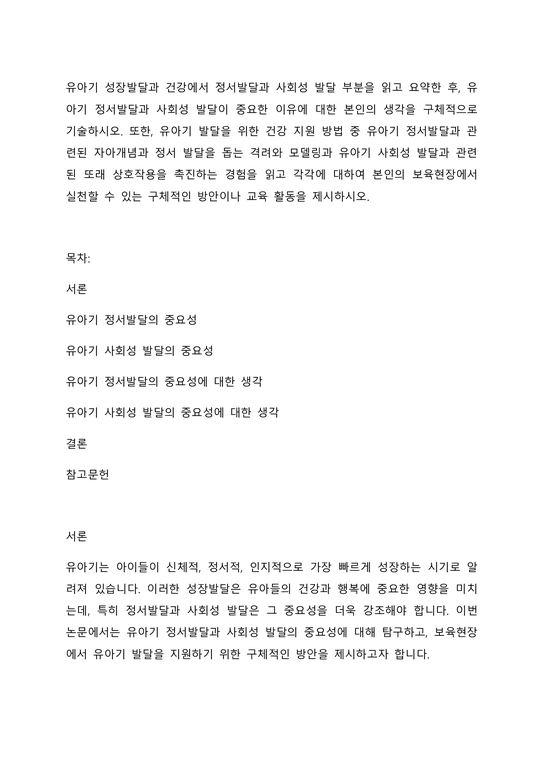 유아기 성장발달과 건강에서 정서발달과 사회성 발달 부분을 읽고 요약한 후, 유아기 정서발달과 사회성 발달이 중요한 이유에 대한 본인의 생각을 구체적으로 기술하시오. 또한, 유아기 발달을 위한 건강 지원 방법 중 유아기 정서발달과 관련된 자아개념과 정서 발달을 돕는 격려와 모델링과 유아기 사회성 발달과 관련된 또래 상호작용을 촉진하는 경험을 읽고 각각에 대하여 본인의 보육현장에서 실천할 수 있는 구체적인 방안이나 교육 활동을 제시하시오.

목차:

서론

유아기 정서발달의 중요성

유아기 사회성 발달의 중요성

유아기 정서발달의 중요성에 대한 생각

유아기 사회성 발달의 중요성에 대한 생각

결론

참고문헌

서론

유아기는 아이들이 신체적, 정서적, 인지적으로 가장 빠르게 성장하는 시기로 알려져 있습니다. 이러한 성장발달은 유아들의 건강과 행복에 중요한 영향을 미치는데, 특히 정서발달과 사회성 발달은 그 중요성을 더욱 강조해야 합니다. 이번 논문에서는 유아기 정서발달과 사회성 발달의 중요성에 대해 탐구하고, 보육현장에서 유아기 발달을 지원하기 위한 구체적인 방안을 제시하고자 합니다.